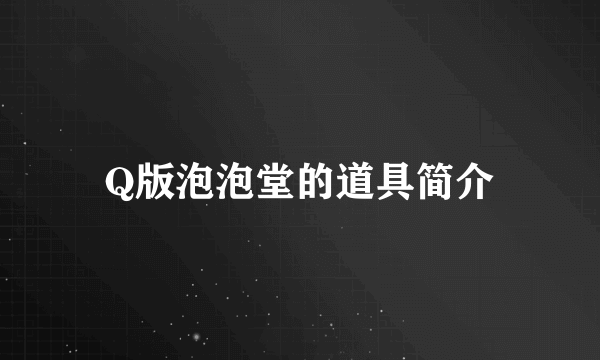 Q版泡泡堂的道具简介